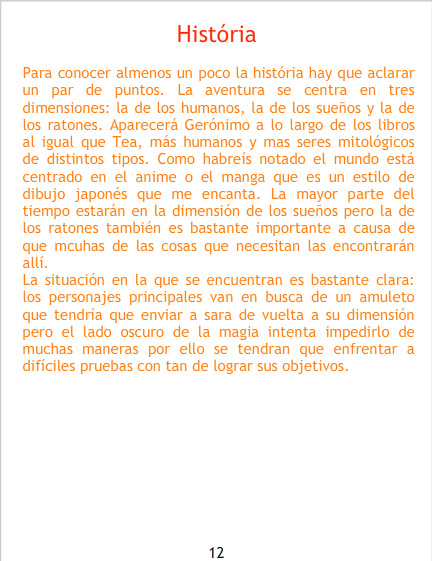 História

Para conocer almenos un poco la história hay que aclarar un par de puntos. La aventura se centra en tres dimensiones: la de los humanos, la de los sueños y la de los ratones. Aparecerá Gerónimo a lo largo de los libros al igual que Tea, más humanos y mas seres mitológicos de distintos tipos. Como habreís notado el mundo está centrado en el anime o el manga que es un estilo de dibujo japonés que me encanta. La mayor parte del tiempo estarán en la dimensión de los sueños pero la de los ratones también es bastante importante a causa de que mcuhas de las cosas que necesitan las encontrarán allí.

La situación en la que se encuentran es bastante clara: los personajes principales van en busca de un amuleto que tendría que enviar a sara de vuelta a su dimensión pero el lado oscuro de la magia intenta impedirlo de muchas maneras por ello se tendran que enfrentar a difíciles pruebas con tan de lograr sus objetivos.

12